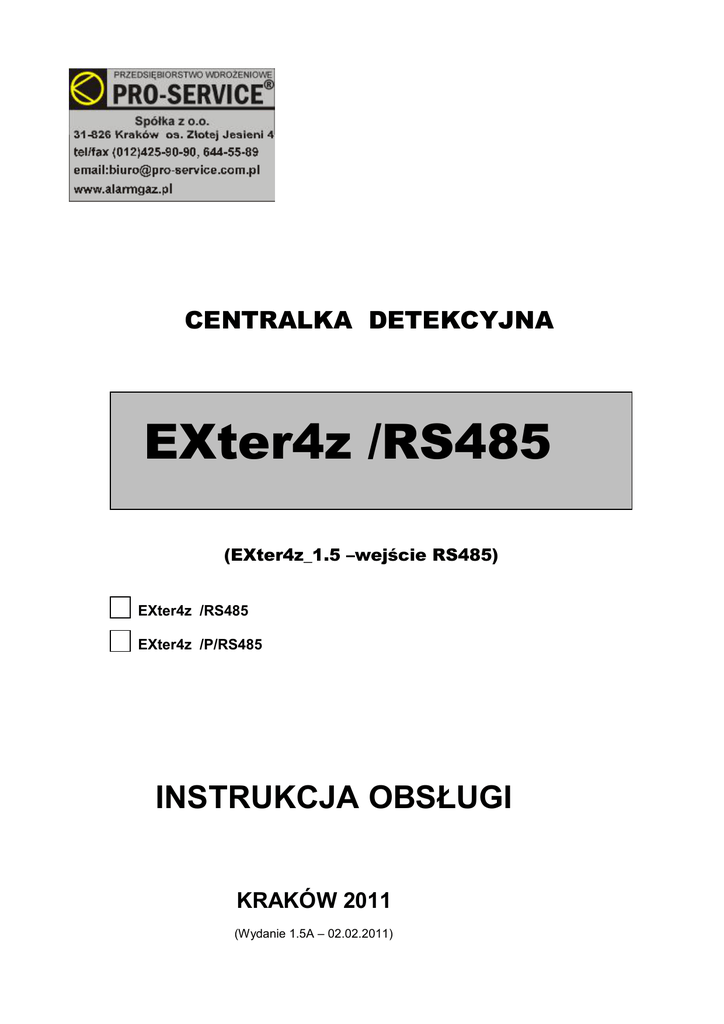 PRZEDSIĘBIORSTWO WDROŻENIOWE
PRO-SERVICE®
Spółka z o.o.
31-826 Kraków os. Złotej Jesieni 4
tel/fax (012)425-90-90, 644-55-89
email:biuro@pro-service.com.pl
www.alarmgaz.pl

CENTRALKA DETEKCYJNA

EXter4z /RS485

(EXter4z_1.5 –wejście RS485)

EXter4z /RS485
EXter4z /P/RS485

INSTRUKCJA OBSŁUGI

KRAKÓW 2011

(Wydanie 1.5A – 02.02.2011)